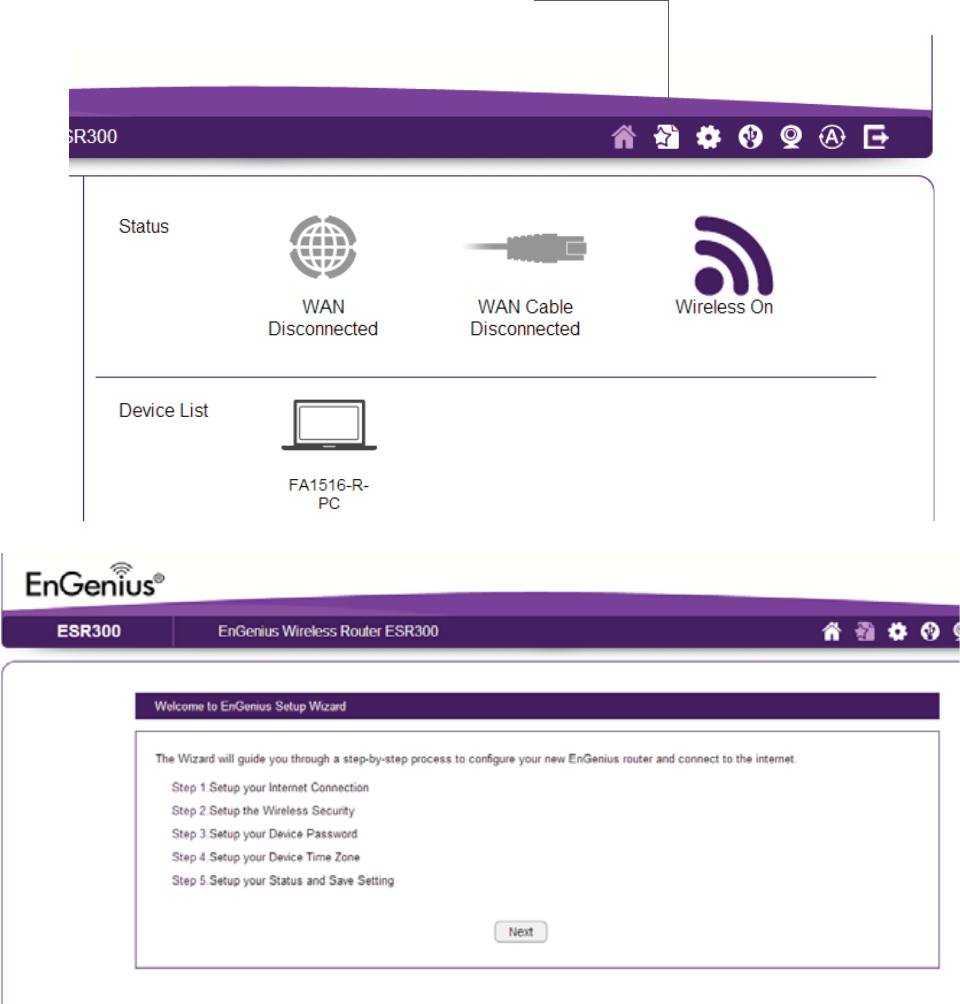 SR300

Status

WAN Disconnected

WAN Cable Disconnected

Wireless On

Device List

FA1516-R-PC

EnGenius®

ESR300

EnGenius Wireless Router ESR300

Welcome to EnGenius Setup Wizard

The Wizard will guide you through a step-by-step process to configure your new EnGenius router and connect to the internet.

Step 1.Setup your Internet Connection

Step 2.Setup the Wireless Security

Step 3.Setup your Device Password

Step 4.Setup your Device Time Zone

Step 5.Setup your Status and Save Setting

Next